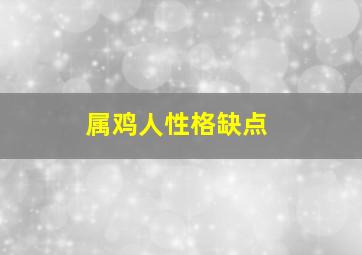 属鸡人性格缺点